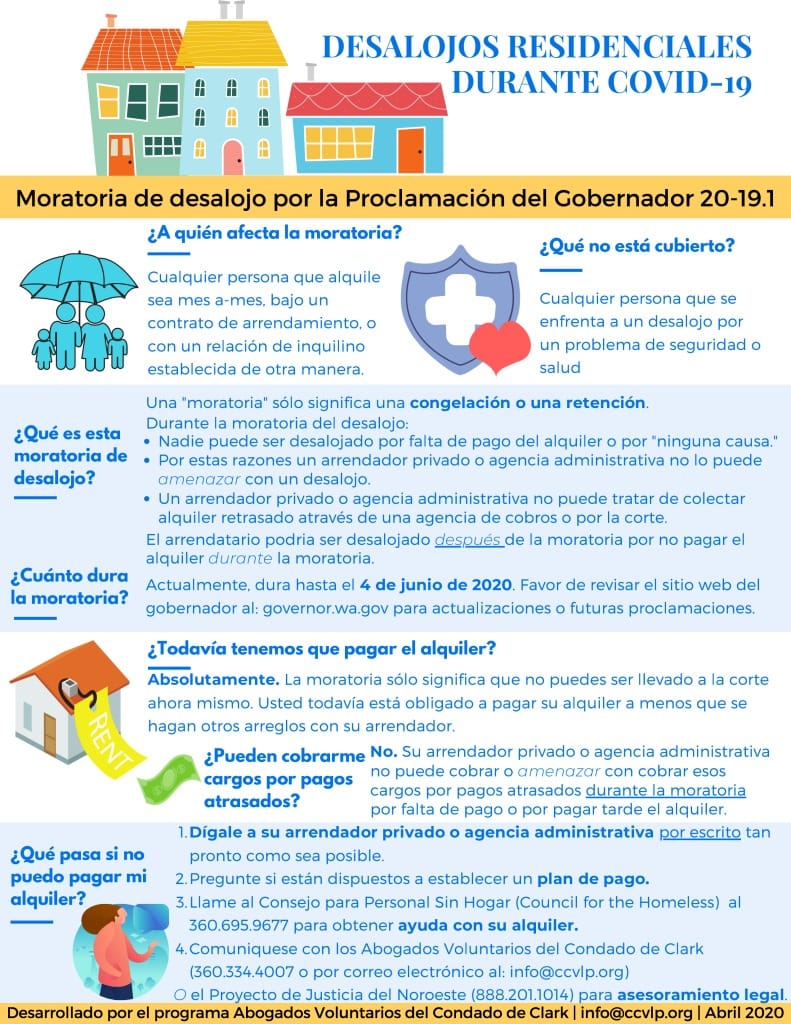 DESALOJOS RESIDENCIALES DURANTE COVID-19

Moratoria de desalojo por la Proclamación del Gobernador 20-19.1

¿A quién afecta la moratoria?

Cualquier persona que alquile sea mes a-mes, bajo un contrato de arrendamiento, o con un relación de inquilino establecida de otra manera.

¿Qué no está cubierto?

Cualquier persona que se enfrenta a un desalojo por un problema de seguridad o salud

¿Qué es esta moratoria de desalojo?

Una "moratoria" sólo significa una congelación o una retención.
Durante la moratoria del desalojo:
• Nadie puede ser desalojado por falta de pago del alquiler o por "ninguna causa."
• Por estas razones un arrendador privado o agencia administrativa no lo puede amenazar con un desalojo.
• Un arrendador privado o agencia administrativa no puede tratar de colectar alquiler retrasado através de una agencia de cobros o por la corte.
El arrendatario podria ser desalojado después de la moratoria por no pagar el alquiler durante la moratoria.

¿Cuánto dura la moratoria?

Actualmente, dura hasta el 4 de junio de 2020. Favor de revisar el sitio web del gobernador al: governor.wa.gov para actualizaciones o futuras proclamaciones.

¿Todavía tenemos que pagar el alquiler?

Absolutamente. La moratoria sólo significa que no puedes ser llevado a la corte ahora mismo. Usted todavía está obligado a pagar su alquiler a menos que se hagan otros arreglos con su arrendador.

RENT

¿Pueden cobrarme cargos por pagos atrasados?

No. Su arrendador privado o agencia administrativa no puede cobrar o amenazar con cobrar esos cargos por pagos atrasados durante la moratoria por falta de pago o por pagar tarde el alquiler.

¿Qué pasa si no puedo pagar mi alquiler?

1. Dígale a su arrendador privado o agencia administrativa por escrito tan pronto como sea posible.
2. Pregunte si están dispuestos a establecer un plan de pago.
3. Llame al Consejo para Personal Sin Hogar (Council for the Homeless) al 360.695.9677 para obtener ayuda con su alquiler.
4. Comuniquese con los Abogados Voluntarios del Condado de Clark (360.334.4007 o por correo electrónico al: info@ccvlp.org)
O el Proyecto de Justicia del Noroeste (888.201.1014) para asesoramiento legal.

Desarrollado por el programa Abogados Voluntarios del Condado de Clark | info@ccvlp.org | Abril 2020